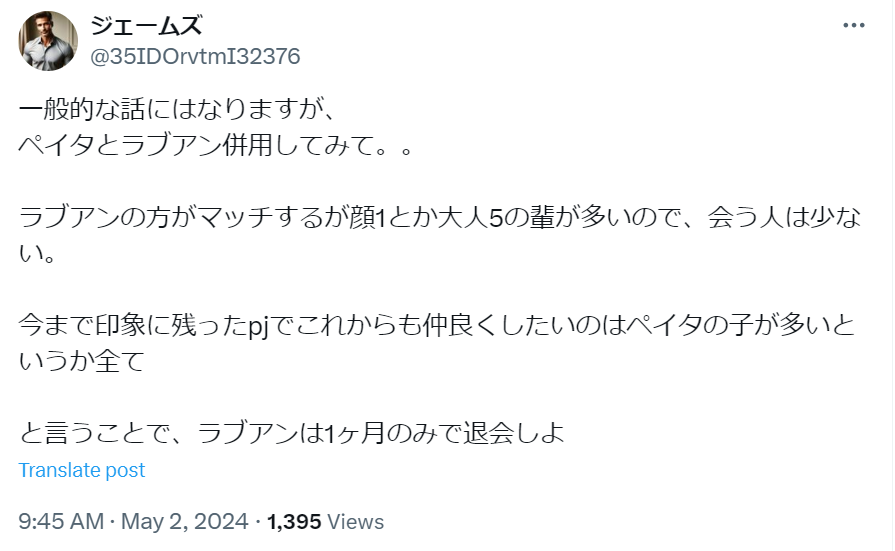 ジェームズ
@35IDOrvtmI32376

一般的な話にはなりますが、
ペイタとラブアン併用してみて。。

ラブアンの方がマッチするが顔1とか大人5の輩が多いので、会う人は少ない。

今まで印象に残ったpjでこれからも仲良くしたいのはペイタの子が多いというか全て

と言うことで、ラブアンは1ヶ月のみで退会しよ

Translate post

9:45 AM · May 2, 2024 · 1,395 Views